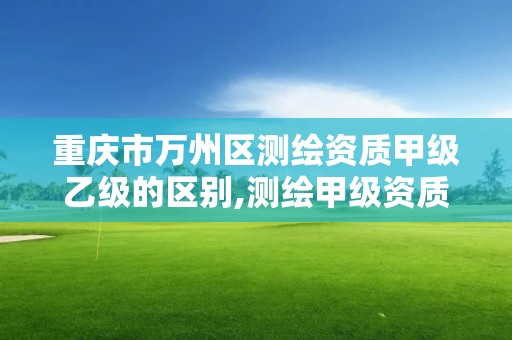 重庆市万州区测绘资质甲级乙级的区别,测绘甲级资质